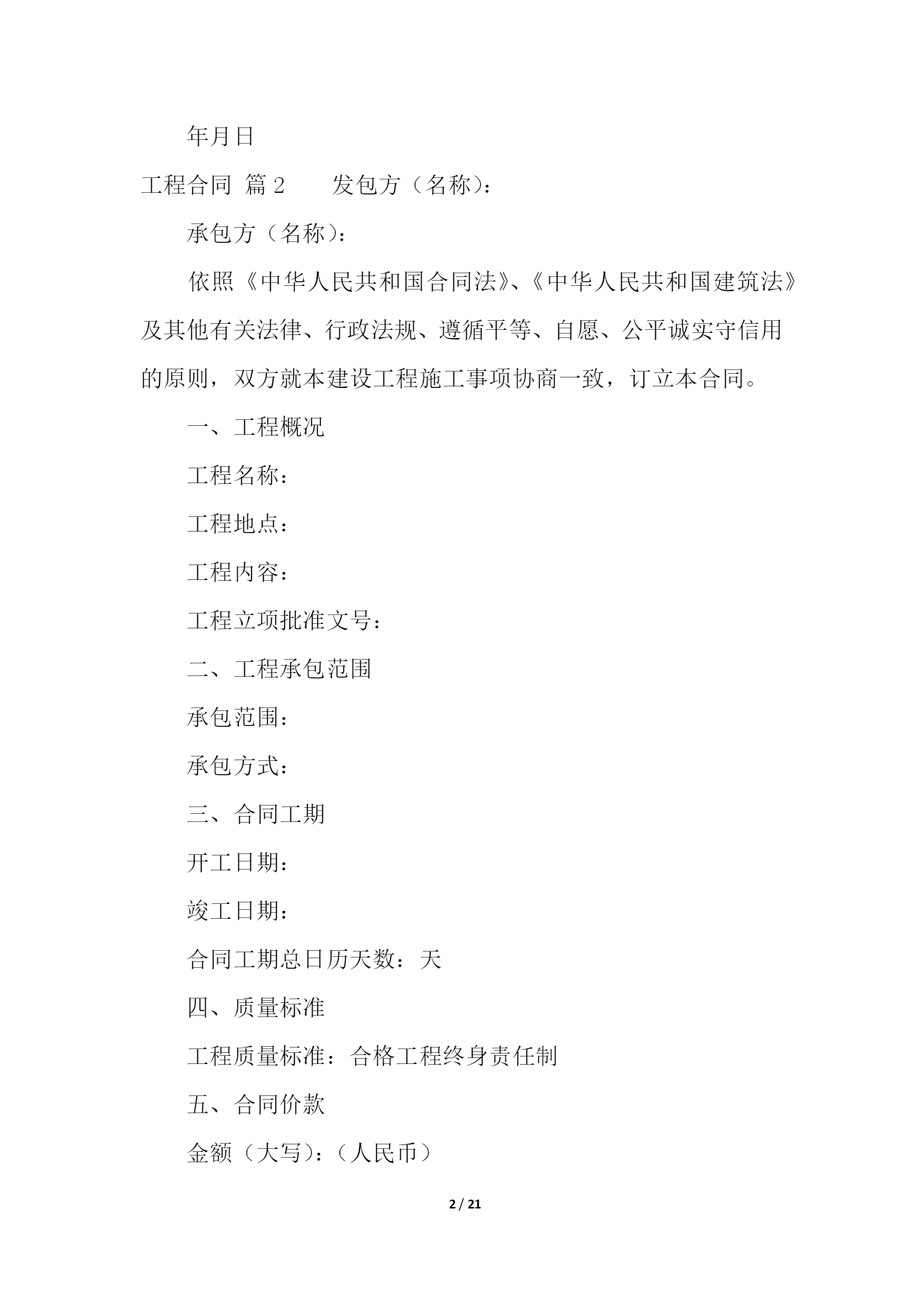 年月日

工程合同 篇2 发包方（名称）：

承包方（名称）：

依照《中华人民共和国合同法》、《中华人民共和国建筑法》及其他有关法律、行政法规、遵循平等、自愿、公平诚实守信用的原则，双方就本建设工程施工事项协商一致，订立本合同。

一、工程概况

工程名称：

工程地点：

工程内容：

工程立项批准文号：

二、工程承包范围

承包范围：

承包方式：

三、合同工期

开工日期：

竣工日期：

合同工期总日历天数：天

四、质量标准

工程质量标准：合格工程终身责任制

五、合同价款

金额（大写）：（人民币）

2 / 21